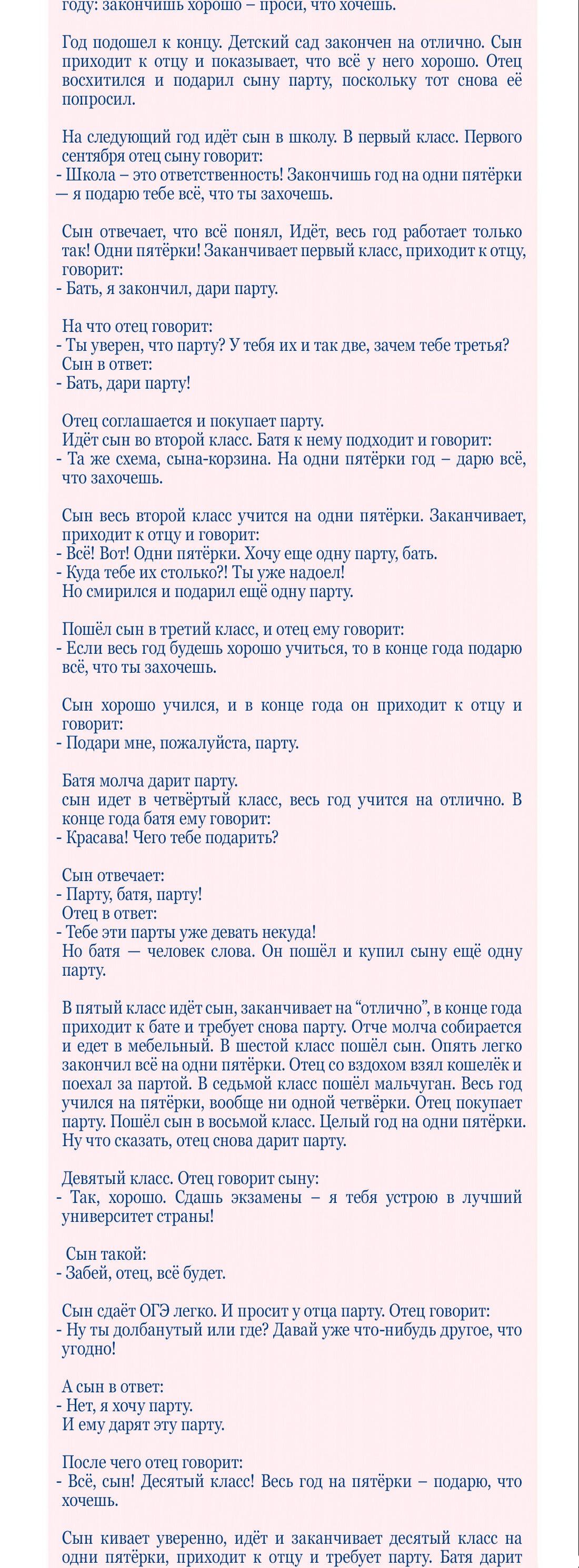 году: закончишь хорошо – проси, что хочешь.

Год подошел к концу. Детский сад закончен на отлично. Сын приходит к отцу и показывает, что всё у него хорошо. Отец восхитился и подарил сыну парту, поскольку тот снова её попросил.

На следующий год идёт сын в школу. В первый класс. Первого сентября отец сыну говорит:
- Школа – это ответственность! Закончишь год на одни пятёрки — я подарю тебе всё, что ты захочешь.

Сын отвечает, что всё понял, Идёт, весь год работает только так! Одни пятёрки! Заканчивает первый класс, приходит к отцу, говорит:
- Бать, я закончил, дари парту.

На что отец говорит:
- Ты уверен, что парту? У тебя их и так две, зачем тебе третья?
Сын в ответ:
- Бать, дари парту!

Отец соглашается и покупает парту.
Идёт сын во второй класс. Батя к нему подходит и говорит:
- Та же схема, сына-корзина. На одни пятёрки год – дарю всё, что захочешь.

Сын весь второй класс учится на одни пятёрки. Заканчивает, приходит к отцу и говорит:
- Всё! Вот! Одни пятёрки. Хочу еще одну парту, бать.
- Куда тебе их столько?! Ты уже надоел!
Но смирился и подарил ещё одну парту.

Пошёл сын в третий класс, и отец ему говорит:
- Если весь год будешь хорошо учиться, то в конце года подарю всё, что ты захочешь.

Сын хорошо учился, и в конце года он приходит к отцу и говорит:
- Подари мне, пожалуйста, парту.

Батя молча дарит парту.
сын идет в четвёртый класс, весь год учится на отлично. В конце года батя ему говорит:
- Красава! Чего тебе подарить?

Сын отвечает:
- Парту, батя, парту!
Отец в ответ:
- Тебе эти парты уже девать некуда!
Но батя — человек слова. Он пошёл и купил сыну ещё одну парту.

В пятый класс идёт сын, заканчивает на “отлично”, в конце года приходит к бате и требует снова парту. Отче молча собирается и едет в мебельный. В шестой класс пошёл сын. Опять легко закончил всё на одни пятёрки. Отец со вздохом взял кошелёк и поехал за партой. В седьмой класс пошёл мальчуган. Весь год учился на пятёрки, вообще ни одной четвёрки. Отец покупает парту. Пошёл сын в восьмой класс. Целый год на одни пятёрки. Ну что сказать, отец снова дарит парту.

Девятый класс. Отец говорит сыну:
- Так, хорошо. Сдашь экзамены – я тебя устрою в лучший университет страны!

Сын такой:
- Забей, отец, всё будет.

Сын сдаёт ОГЭ легко. И просит у отца парту. Отец говорит:
- Ну ты долбанутый или где? Давай уже что-нибудь другое, что угодно!

А сын в ответ:
- Нет, я хочу парту.
И ему дарят эту парту.

После чего отец говорит:
- Всё, сын! Десятый класс! Весь год на пятёрки – подарю, что хочешь.

Сын кивает уверенно, идёт и заканчивает десятый класс на одни пятёрки, приходит к отцу и требует парту. Батя дарит